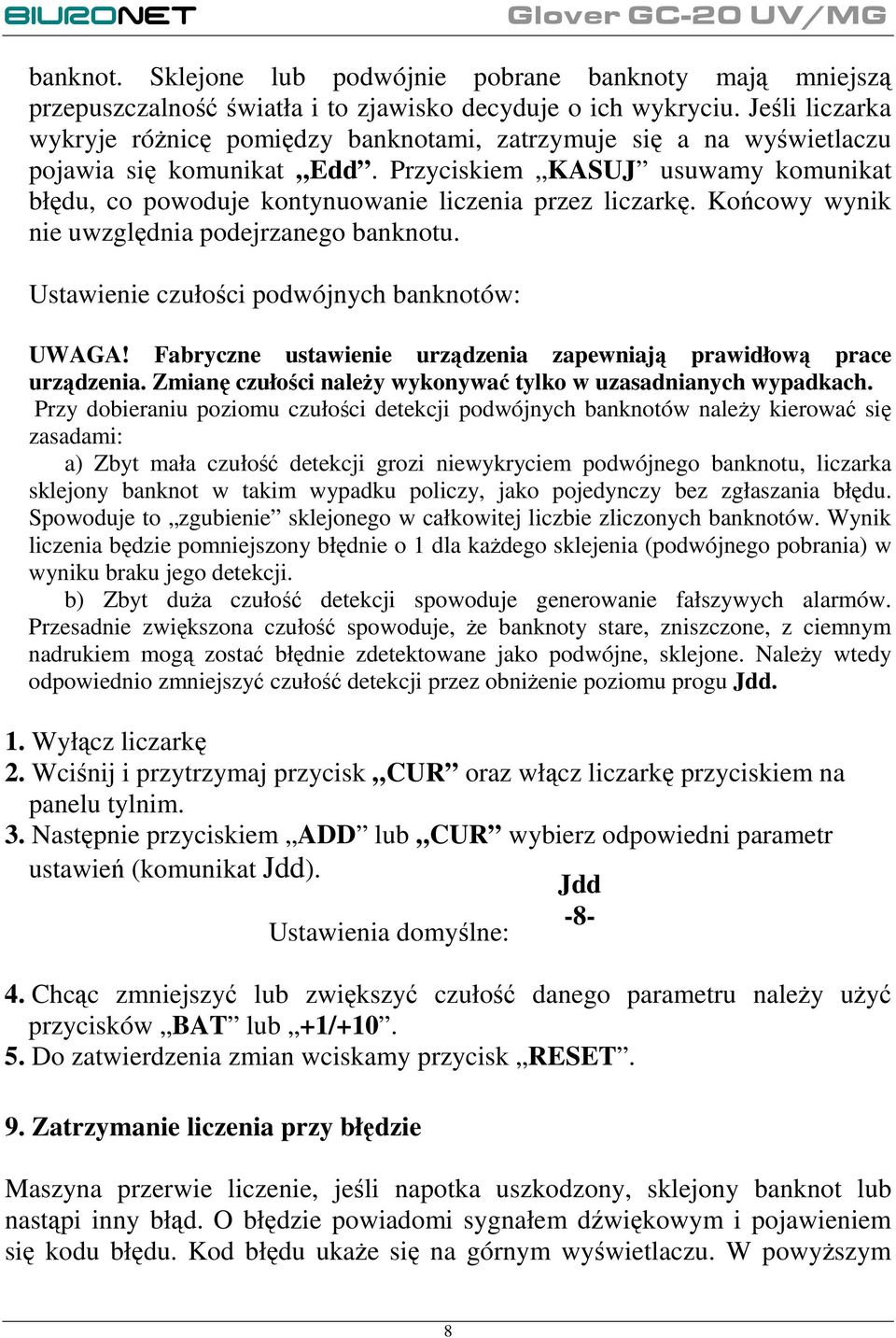 BIURONET

Glover GC-20 UV/MG

banknot. Sklejone lub podwójnie pobrane banknoty mają mniejszą przepuszczalność światła i to zjawisko decyduje o ich wykryciu. Jeśli liczarka wykryje różnicę pomiędzy banknotami, zatrzymuje się a na wyświetlaczu pojawia się komunikat „Edd”. Przyciskiem „KASUJ” usuwamy komunikat błędu, co powoduje kontynuowanie liczenia przez liczarkę. Końcowy wynik nie uwzględnia podejrzanego banknotu.

Ustawienie czułości podwójnych banknotów:

UWAGA! Fabryczne ustawienie urządzenia zapewniają prawidłową prace urządzenia. Zmianę czułości należy wykonywać tylko w uzasadnianych wypadkach.
Przy dobieraniu poziomu czułości detekcji podwójnych banknotów należy kierować się zasadami:
a) Zbyt mała czułość detekcji grozi niewykryciem podwójnego banknotu, liczarka sklejony banknot w takim wypadku policzy, jako pojedynczy bez zgłaszania błędu. Spowoduje to „zgubienie” sklejonego w całkowitej liczbie zliczonych banknotów. Wynik liczenia będzie pomniejszony błędnie o 1 dla każdego sklejenia (podwójnego pobrania) w wyniku braku jego detekcji.
b) Zbyt duża czułość detekcji spowoduje generowanie fałszywych alarmów. Przesadnie zwiększona czułość spowoduje, że banknoty stare, zniszczone, z ciemnym nadrukiem mogą zostać błędnie zdetektowane jako podwójne, sklejone. Należy wtedy odpowiednio zmniejszyć czułość detekcji przez obniżenie poziomu progu Jdd.

1. Wyłącz liczarkę
2. Wciśnij i przytrzymaj przycisk „CUR” oraz włącz liczarkę przyciskiem na panelu tylnim.
3. Następnie przyciskiem „ADD” lub „CUR” wybierz odpowiedni parametr ustawień (komunikat Jdd).

Ustawienia domyślne:

Jdd
-8-

4. Chcąc zmniejszyć lub zwiększyć czułość danego parametru należy użyć przycisków „BAT” lub „+1/+10”.
5. Do zatwierdzenia zmian wciskamy przycisk „RESET”.

9. Zatrzymanie liczenia przy błędzie

Maszyna przerwie liczenie, jeśli napotka uszkodzony, sklejony banknot lub nastąpi inny błąd. O błędzie powiadomi sygnałem dźwiękowym i pojawieniem się kodu błędu. Kod błędu ukaże się na górnym wyświetlaczu. W powyższym

8